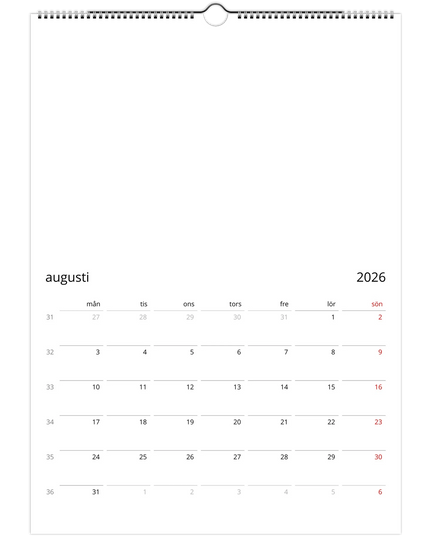 augusti

2026

| | mån | tis | ons | tors | fre | lör | sön |
|---|---|---|---|---|---|---|---|
| 31 | 27 | 28 | 29 | 30 | 31 | 1 | 2 |
| 32 | 3 | 4 | 5 | 6 | 7 | 8 | 9 |
| 33 | 10 | 11 | 12 | 13 | 14 | 15 | 16 |
| 34 | 17 | 18 | 19 | 20 | 21 | 22 | 23 |
| 35 | 24 | 25 | 26 | 27 | 28 | 29 | 30 |
| 36 | 31 | 1 | 2 | 3 | 4 | 5 | 6 |